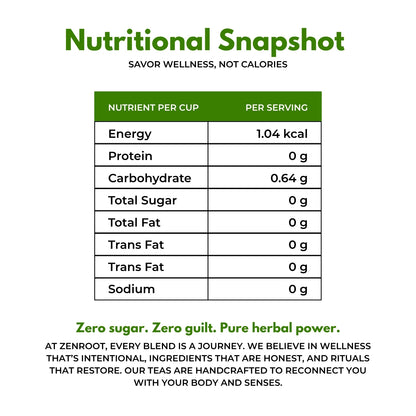 Nutritional Snapshot
SAVOR WELLNESS, NOT CALORIES

| NUTRIENT PER CUP | PER SERVING |
|---|---|
| Energy | 1.04 kcal |
| Protein | 0 g |
| Carbohydrate | 0.64 g |
| Total Sugar | 0 g |
| Total Fat | 0 g |
| Trans Fat | 0 g |
| Trans Fat | 0 g |
| Sodium | 0 g |

Zero sugar. Zero guilt. Pure herbal power.

AT ZENROOT, EVERY BLEND IS A JOURNEY. WE BELIEVE IN WELLNESS THAT'S INTENTIONAL, INGREDIENTS THAT ARE HONEST, AND RITUALS THAT RESTORE. OUR TEAS ARE HANDCRAFTED TO RECONNECT YOU WITH YOUR BODY AND SENSES.